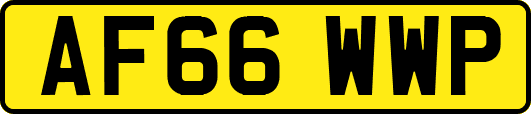 AF66 WWP